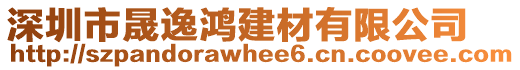 深圳市晟逸鸿建材有限公司
http://szpandorawhee6.cn.coovee.com